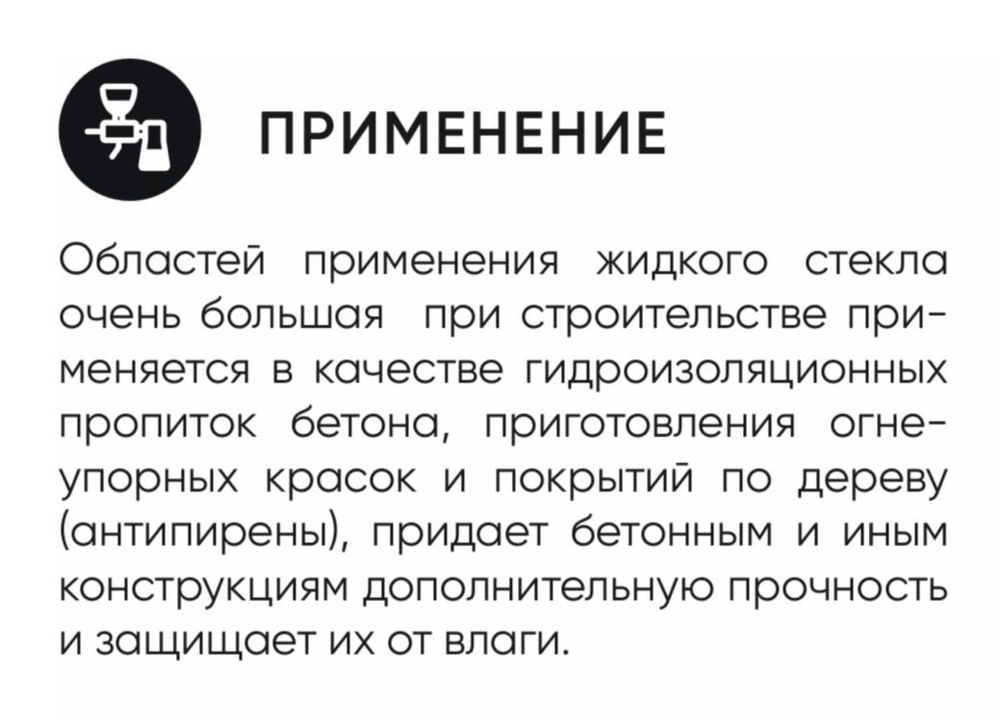 ПРИМЕНЕНИЕ

Областей применения жидкого стекла очень большая при строительстве применяется в качестве гидроизоляционных пропиток бетона, приготовления огнеупорных красок и покрытий по дереву (антипирены), придает бетонным и иным конструкциям дополнительную прочность и защищает их от влаги.